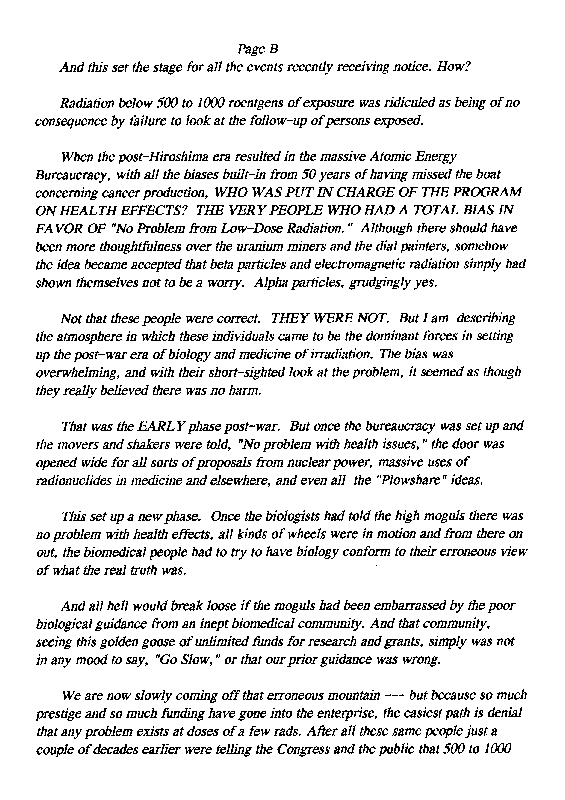 Page B

And this set the stage for all the events recently receiving notice. How?

Radiation below 500 to 1000 roentgens of exposure was ridiculed as being of no consequence by failure to look at the follow-up of persons exposed.

When the post-Hiroshima era resulted in the massive Atomic Energy Bureaucracy, with all the biases built-in from 50 years of having missed the boat concerning cancer production, WHO WAS PUT IN CHARGE OF THE PROGRAM ON HEALTH EFFECTS? THE VERY PEOPLE WHO HAD A TOTAL BIAS IN FAVOR OF "No Problem from Low-Dose Radiation." Although there should have been more thoughtfulness over the uranium miners and the dial painters, somehow the idea became accepted that beta particles and electromagnetic radiation simply had shown themselves not to be a worry. Alpha particles, grudgingly yes.

Not that these people were correct. THEY WERE NOT. But I am describing the atmosphere in which these individuals came to be the dominant forces in setting up the post-war era of biology and medicine of irradiation. The bias was overwhelming, and with their short-sighted look at the problem, it seemed as though they really believed there was no harm.

That was the EARLY phase post-war. But once the bureaucracy was set up and the movers and shakers were told, "No problem with health issues," the door was opened wide for all sorts of proposals from nuclear power, massive uses of radionuclides in medicine and elsewhere, and even all the "Plowshare" ideas.

This set up a new phase. Once the biologists had told the high moguls there was no problem with health effects, all kinds of wheels were in motion and from there on out, the biomedical people had to try to have biology conform to their erroneous view of what the real truth was.

And all hell would break loose if the moguls had been embarrassed by the poor biological guidance from an inept biomedical community. And that community, seeing this golden goose of unlimited funds for research and grants, simply was not in any mood to say, "Go Slow," or that our prior guidance was wrong.

We are now slowly coming off that erroneous mountain --- but because so much prestige and so much funding have gone into the enterprise, the easiest path is denial that any problem exists at doses of a few rads. After all these same people just a couple of decades earlier were telling the Congress and the public that 500 to 1000